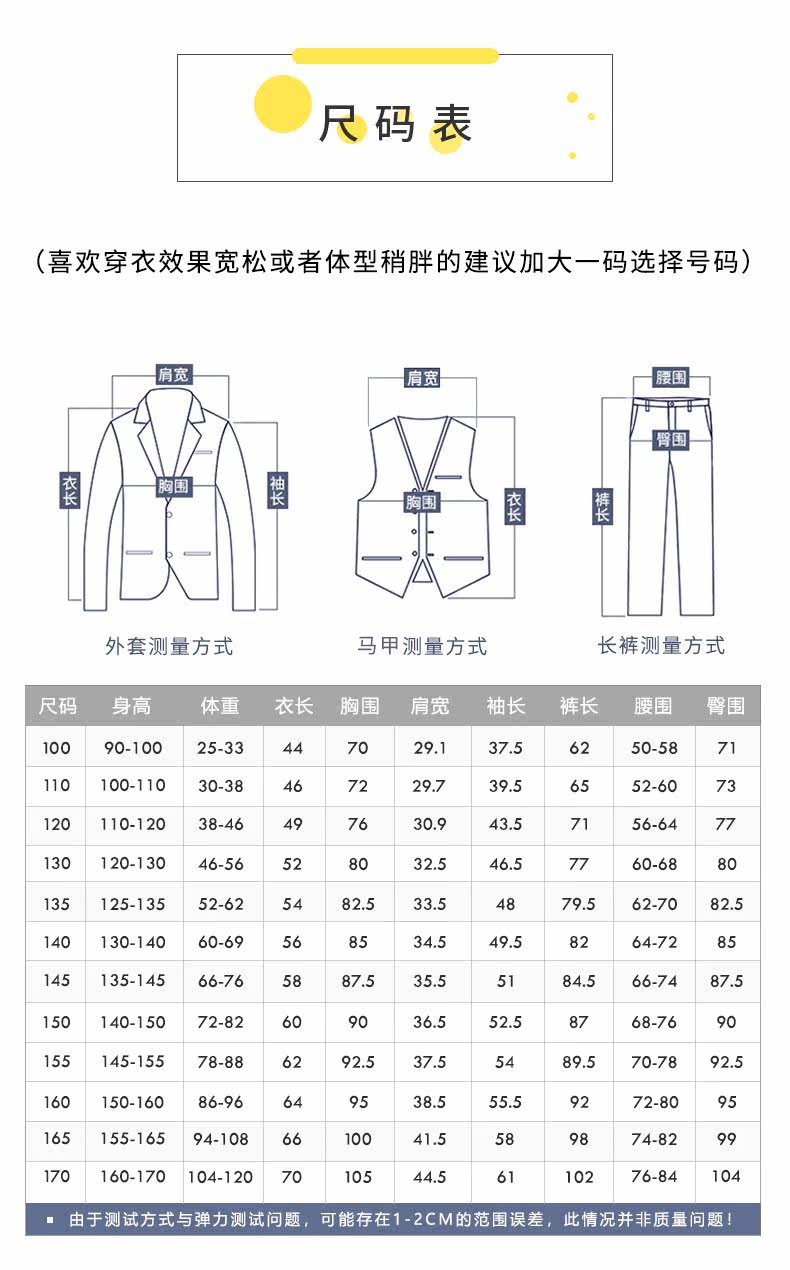 尺码表

（喜欢穿衣效果宽松或者体型稍胖的建议加大一码选择号码）

肩宽
衣长
胸围
袖长
外套测量方式

肩宽
胸围
衣长
马甲测量方式

腰围
臀围
裤长
长裤测量方式

| 尺码 | 身高 | 体重 | 衣长 | 胸围 | 肩宽 | 袖长 | 裤长 | 腰围 | 臀围 |
|---|---|---|---|---|---|---|---|---|---|
| 100 | 90-100 | 25-33 | 44 | 70 | 29.1 | 37.5 | 62 | 50-58 | 71 |
| 110 | 100-110 | 30-38 | 46 | 72 | 29.7 | 39.5 | 65 | 52-60 | 73 |
| 120 | 110-120 | 38-46 | 49 | 76 | 30.9 | 43.5 | 71 | 56-64 | 77 |
| 130 | 120-130 | 46-56 | 52 | 80 | 32.5 | 46.5 | 77 | 60-68 | 80 |
| 135 | 125-135 | 52-62 | 54 | 82.5 | 33.5 | 48 | 79.5 | 62-70 | 82.5 |
| 140 | 130-140 | 60-69 | 56 | 85 | 34.5 | 49.5 | 82 | 64-72 | 85 |
| 145 | 135-145 | 66-76 | 58 | 87.5 | 35.5 | 51 | 84.5 | 66-74 | 87.5 |
| 150 | 140-150 | 72-82 | 60 | 90 | 36.5 | 52.5 | 87 | 68-76 | 90 |
| 155 | 145-155 | 78-88 | 62 | 92.5 | 37.5 | 54 | 89.5 | 70-78 | 92.5 |
| 160 | 150-160 | 86-96 | 64 | 95 | 38.5 | 55.5 | 92 | 72-80 | 95 |
| 165 | 155-165 | 94-108 | 66 | 100 | 41.5 | 58 | 98 | 74-82 | 99 |
| 170 | 160-170 | 104-120 | 70 | 105 | 44.5 | 61 | 102 | 76-84 | 104 |

■ 由于测试方式与弹力测试问题，可能存在1-2CM的范围误差，此情况并非质量问题！